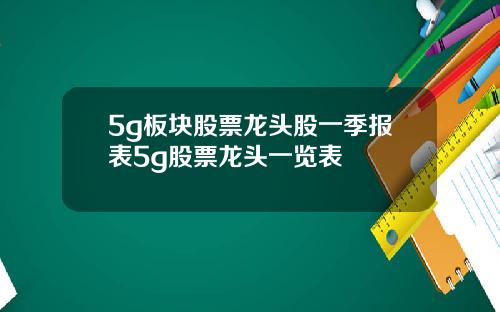 5g板块股票龙头股一季报表5g股票龙头一览表